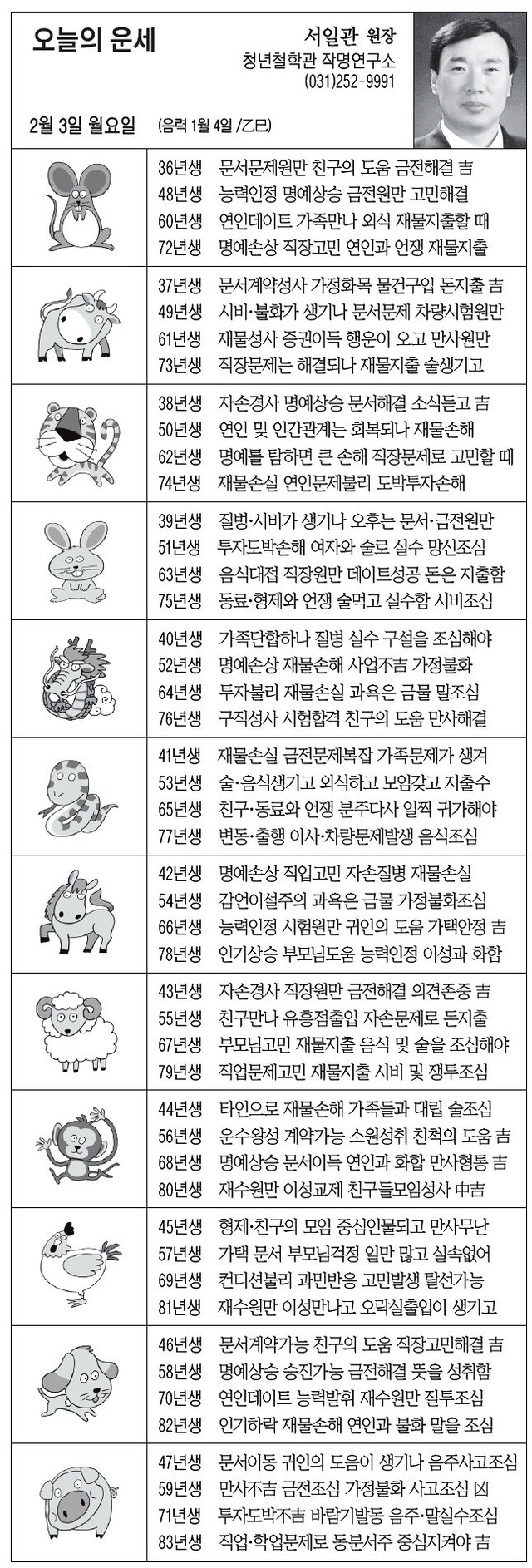 오늘의 운세

서일관 원장
청년철학관 작명연구소
(031)252-9991

2월 3일 월요일 (음력 1월 4일 /乙巳)

36년생 문서문제원만 친구의 도움 금전해결 吉
48년생 능력인정 명예상승 금전원만 고민해결
60년생 연인데이트 가족만나 외식 재물지출할 때
72년생 명예손상 직장고민 연인과 언쟁 재물지출

37년생 문서계약성사 가정화목 물건구입 돈지출 吉
49년생 시비·불화가 생기나 문서문제 차량시험원만
61년생 재물성사 증권이득 행운이 오고 만사원만
73년생 직장문제는 해결되나 재물지출 술생기고

38년생 자손경사 명예상승 문서해결 소식듣고 吉
50년생 연인 및 인간관계는 회복되나 재물손해
62년생 명예를 탐하면 큰 손해 직장문제로 고민할 때
74년생 재물손실 연인문제불리 도박투자손해

39년생 질병·시비가 생기나 오후는 문서·금전원만
51년생 투자도박손해 여자와 술로 실수 망신조심
63년생 음식대접 직장원만 데이트성공 돈은 지출함
75년생 동료·형제와 언쟁 술먹고 실수함 시비조심

40년생 가족단합하나 질병 실수 구설을 조심해야
52년생 명예손상 재물손해 사업不吉 가정불화
64년생 투자불리 재물손실 과욕은 금물 말조심
76년생 구직성사 시험합격 친구의 도움 만사해결

41년생 재물손실 금전문제복잡 가족문제가 생겨
53년생 술·음식생기고 외식하고 모임갖고 지출수
65년생 친구·동료와 언쟁 분주다사 일찍 귀가해야
77년생 변동·출행 이사·차량문제발생 음식조심

42년생 명예손상 직업고민 자손질병 재물손실
54년생 감언이설주의 과욕은 금물 가정불화조심
66년생 능력인정 시험원만 귀인의 도움 가택안정 吉
78년생 인기상승 부모님도움 능력인정 이성과 화합

43년생 자손경사 직장원만 금전해결 의견존중 吉
55년생 친구만나 유흥점출입 자손문제로 돈지출
67년생 부모님고민 재물지출 음식 및 술을 조심해야
79년생 직업문제고민 재물지출 시비 및 쟁투조심

44년생 타인으로 재물손해 가족들과 대립 술조심
56년생 운수왕성 계약가능 소원성취 친척의 도움 吉
68년생 명예상승 문서이득 연인과 화합 만사형통 吉
80년생 재수원만 이성교제 친구들모임성사 中吉

45년생 형제·친구의 모임 중심인물되고 만사무난
57년생 가택 문서 부모님걱정 일만 많고 실속없어
69년생 컨디션불리 과민반응 고민발생 탈선가능
81년생 재수원만 이성만나고 오락실출입이 생기고

46년생 문서계약가능 친구의 도움 직장고민해결 吉
58년생 명예상승 승진가능 금전해결 뜻을 성취함
70년생 연인데이트 능력발휘 재수원만 질투조심
82년생 인기하락 재물손해 연인과 불화 말을 조심

47년생 문서이동 귀인의 도움이 생기나 음주사고조심
59년생 만사不吉 금전조심 가정불화 사고조심 凶
71년생 투자도박不吉 바람기발동 음주·말실수조심
83년생 직업·학업문제로 동분서주 중심지켜야 吉